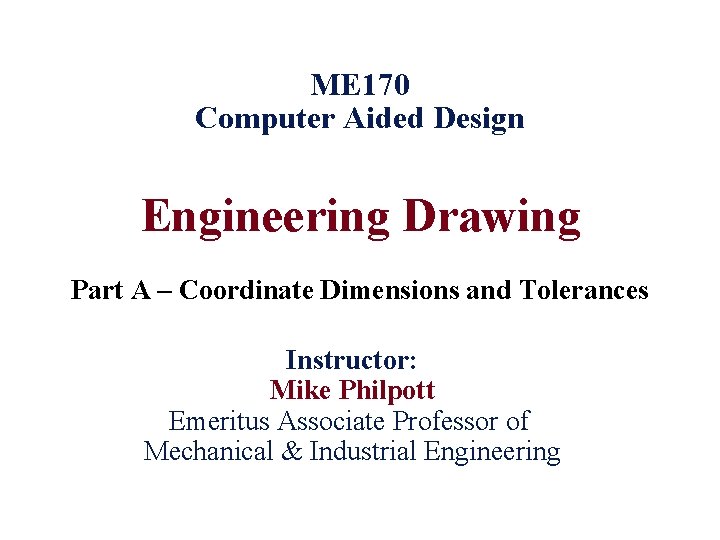 ME170
Computer Aided Design

Engineering Drawing

Part A – Coordinate Dimensions and Tolerances

Instructor:
Mike Philpott
Emeritus Associate Professor of
Mechanical & Industrial Engineering